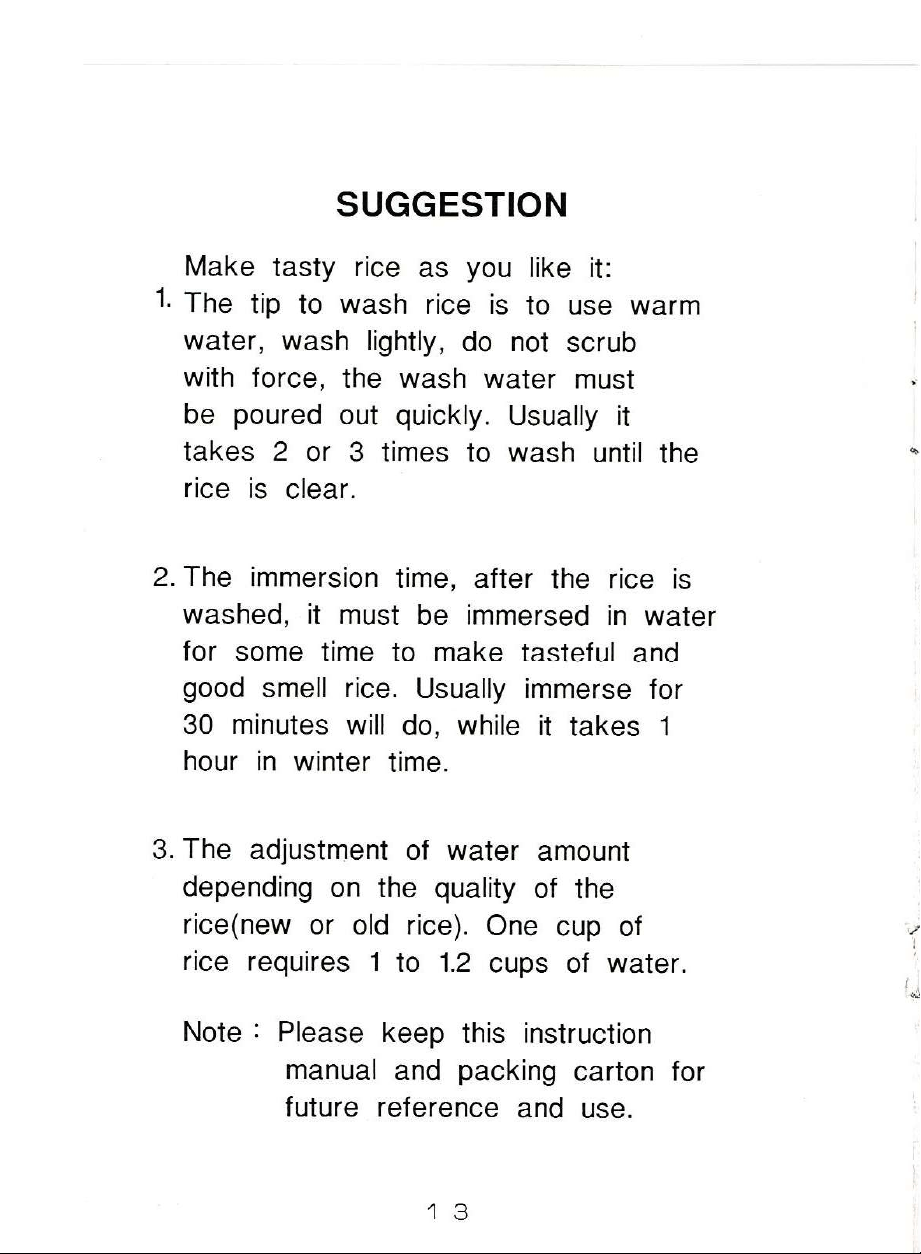 SUGGESTION

Make tasty rice as you like it:

1. The tip to wash rice is to use warm water, wash lightly, do not scrub with force, the wash water must be poured out quickly. Usually it takes 2 or 3 times to wash until the rice is clear.

2. The immersion time, after the rice is washed, it must be immersed in water for some time to make tasteful and good smell rice. Usually immerse for 30 minutes will do, while it takes 1 hour in winter time.

3. The adjustment of water amount depending on the quality of the rice(new or old rice). One cup of rice requires 1 to 1.2 cups of water.

Note : Please keep this instruction manual and packing carton for future reference and use.

13